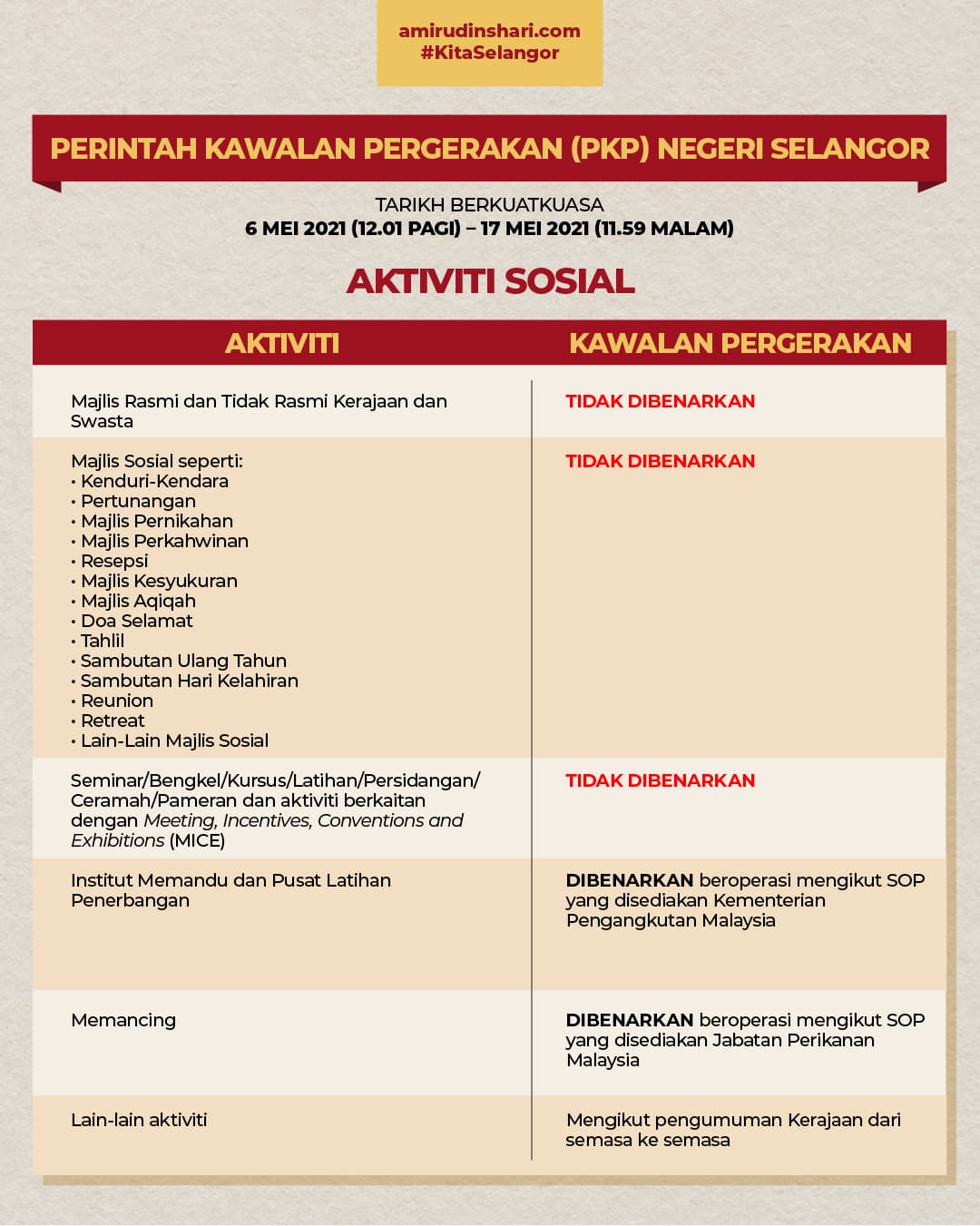 amirudinshari.com
#KitaSelangor

PERINTAH KAWALAN PERGERAKAN (PKP) NEGERI SELANGOR

TARIKH BERKUATKUASA
6 MEI 2021 (12.01 PAGI) – 17 MEI 2021 (11.59 MALAM)

AKTIVITI SOSIAL

| AKTIVITI | KAWALAN PERGERAKAN |
|---|---|
| Majlis Rasmi dan Tidak Rasmi Kerajaan dan Swasta | TIDAK DIBENARKAN |
| Majlis Sosial seperti: • Kenduri-Kendara • Pertunangan • Majlis Pernikahan • Majlis Perkahwinan • Resepsi • Majlis Kesyukuran • Majlis Aqiqah • Doa Selamat • Tahlil • Sambutan Ulang Tahun • Sambutan Hari Kelahiran • Reunion • Retreat • Lain-Lain Majlis Sosial | TIDAK DIBENARKAN |
| Seminar/Bengkel/Kursus/Latihan/Persidangan/ Ceramah/Pameran dan aktiviti berkaitan dengan Meeting, Incentives, Conventions and Exhibitions (MICE) | TIDAK DIBENARKAN |
| Institut Memandu dan Pusat Latihan Penerbangan | DIBENARKAN beroperasi mengikut SOP yang disediakan Kementerian Pengangkutan Malaysia |
| Memancing | DIBENARKAN beroperasi mengikut SOP yang disediakan Jabatan Perikanan Malaysia |
| Lain-lain aktiviti | Mengikut pengumuman Kerajaan dari semasa ke semasa |